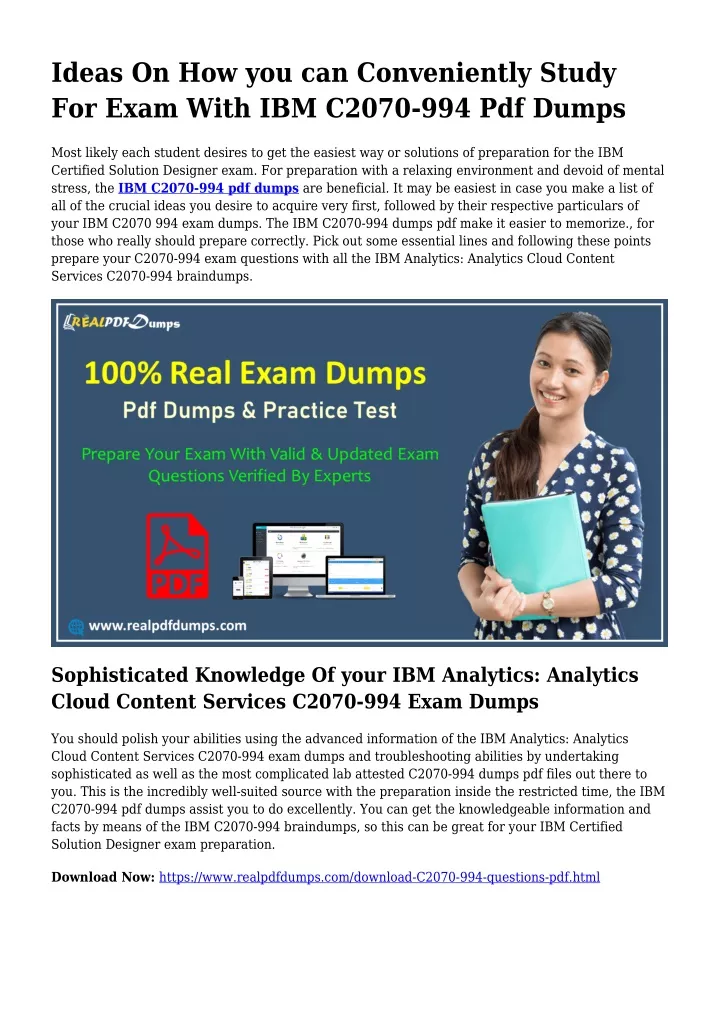 Ideas On How you can Conveniently Study For Exam With IBM C2070-994 Pdf Dumps

Most likely each student desires to get the easiest way or solutions of preparation for the IBM Certified Solution Designer exam. For preparation with a relaxing environment and devoid of mental stress, the IBM C2070-994 pdf dumps are beneficial. It may be easiest in case you make a list of all of the crucial ideas you desire to acquire very first, followed by their respective particulars of your IBM C2070 994 exam dumps. The IBM C2070-994 dumps pdf make it easier to memorize., for those who really should prepare correctly. Pick out some essential lines and following these points prepare your C2070-994 exam questions with all the IBM Analytics: Analytics Cloud Content Services C2070-994 braindumps.

REALPDFDumps

100% Real Exam Dumps

Pdf Dumps & Practice Test

Prepare Your Exam With Valid & Updated Exam Questions Verified By Experts

PDF

www.realpdfdumps.com

Sophisticated Knowledge Of your IBM Analytics: Analytics Cloud Content Services C2070-994 Exam Dumps

You should polish your abilities using the advanced information of the IBM Analytics: Analytics Cloud Content Services C2070-994 exam dumps and troubleshooting abilities by undertaking sophisticated as well as the most complicated lab attested C2070-994 dumps pdf files out there to you. This is the incredibly well-suited source with the preparation inside the restricted time, the IBM C2070-994 pdf dumps assist you to do excellently. You can get the knowledgeable information and facts by means of the IBM C2070-994 braindumps, so this can be great for your IBM Certified Solution Designer exam preparation.

Download Now: https://www.realpdfdumps.com/download-C2070-994-questions-pdf.html